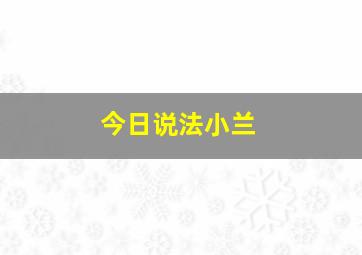 今日说法小兰